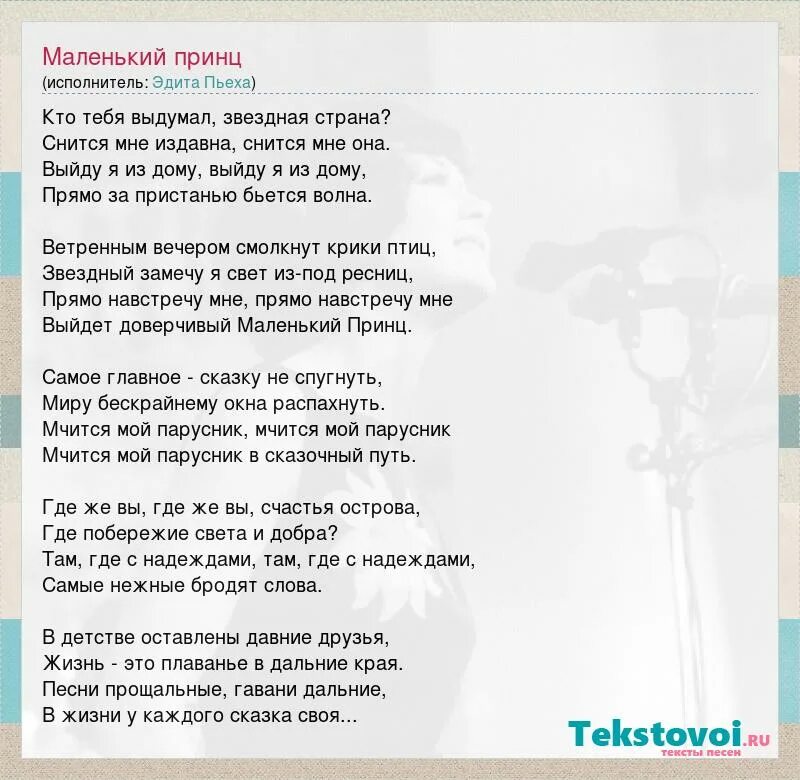 Маленький принц
(исполнитель: Эдита Пьеха)

Кто тебя выдумал, звездная страна?
Снится мне издавна, снится мне она.
Выйду я из дому, выйду я из дому,
Прямо за пристанью бьется волна.

Ветренным вечером смолкнут крики птиц,
Звездный замечу я свет из-под ресниц,
Прямо навстречу мне, прямо навстречу мне
Выйдет доверчивый Маленький Принц.

Самое главное - сказку не спугнуть,
Миру бескрайнему окна распахнуть.
Мчится мой парусник, мчится мой парусник
Мчится мой парусник в сказочный путь.

Где же вы, где же вы, счастья острова,
Где побережие света и добра?
Там, где с надеждами, там, где с надеждами,
Самые нежные бродят слова.

В детстве оставлены давние друзья,
Жизнь - это плаванье в дальние края.
Песни прощальные, гавани дальние,
В жизни у каждого сказка своя...

Tekstovoi.RU
тексты песен